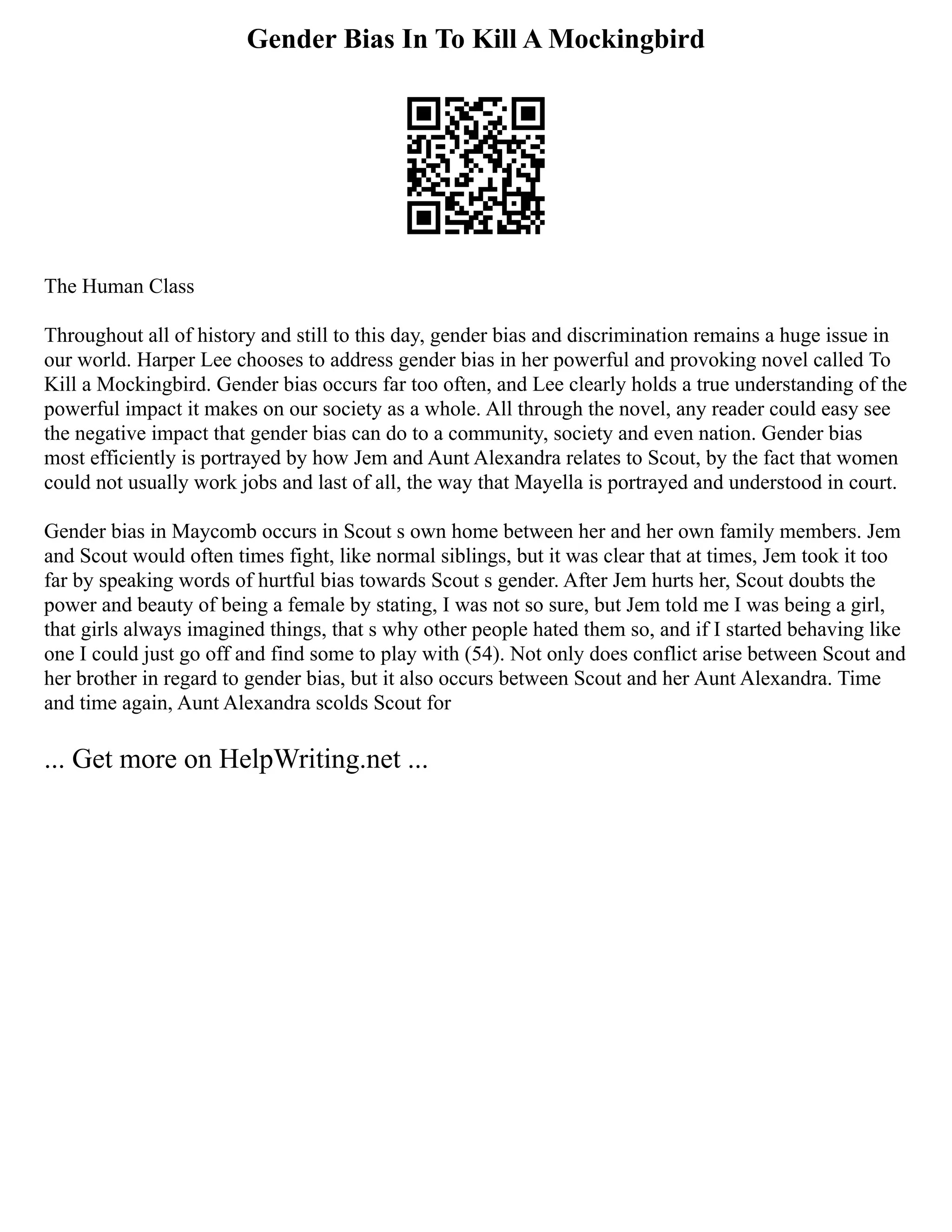 Gender Bias In To Kill A Mockingbird

The Human Class

Throughout all of history and still to this day, gender bias and discrimination remains a huge issue in our world. Harper Lee chooses to address gender bias in her powerful and provoking novel called To Kill a Mockingbird. Gender bias occurs far too often, and Lee clearly holds a true understanding of the powerful impact it makes on our society as a whole. All through the novel, any reader could easy see the negative impact that gender bias can do to a community, society and even nation. Gender bias most efficiently is portrayed by how Jem and Aunt Alexandra relates to Scout, by the fact that women could not usually work jobs and last of all, the way that Mayella is portrayed and understood in court.

Gender bias in Maycomb occurs in Scout s own home between her and her own family members. Jem and Scout would often times fight, like normal siblings, but it was clear that at times, Jem took it too far by speaking words of hurtful bias towards Scout s gender. After Jem hurts her, Scout doubts the power and beauty of being a female by stating, I was not so sure, but Jem told me I was being a girl, that girls always imagined things, that s why other people hated them so, and if I started behaving like one I could just go off and find some to play with (54). Not only does conflict arise between Scout and her brother in regard to gender bias, but it also occurs between Scout and her Aunt Alexandra. Time and time again, Aunt Alexandra scolds Scout for

... Get more on HelpWriting.net ...